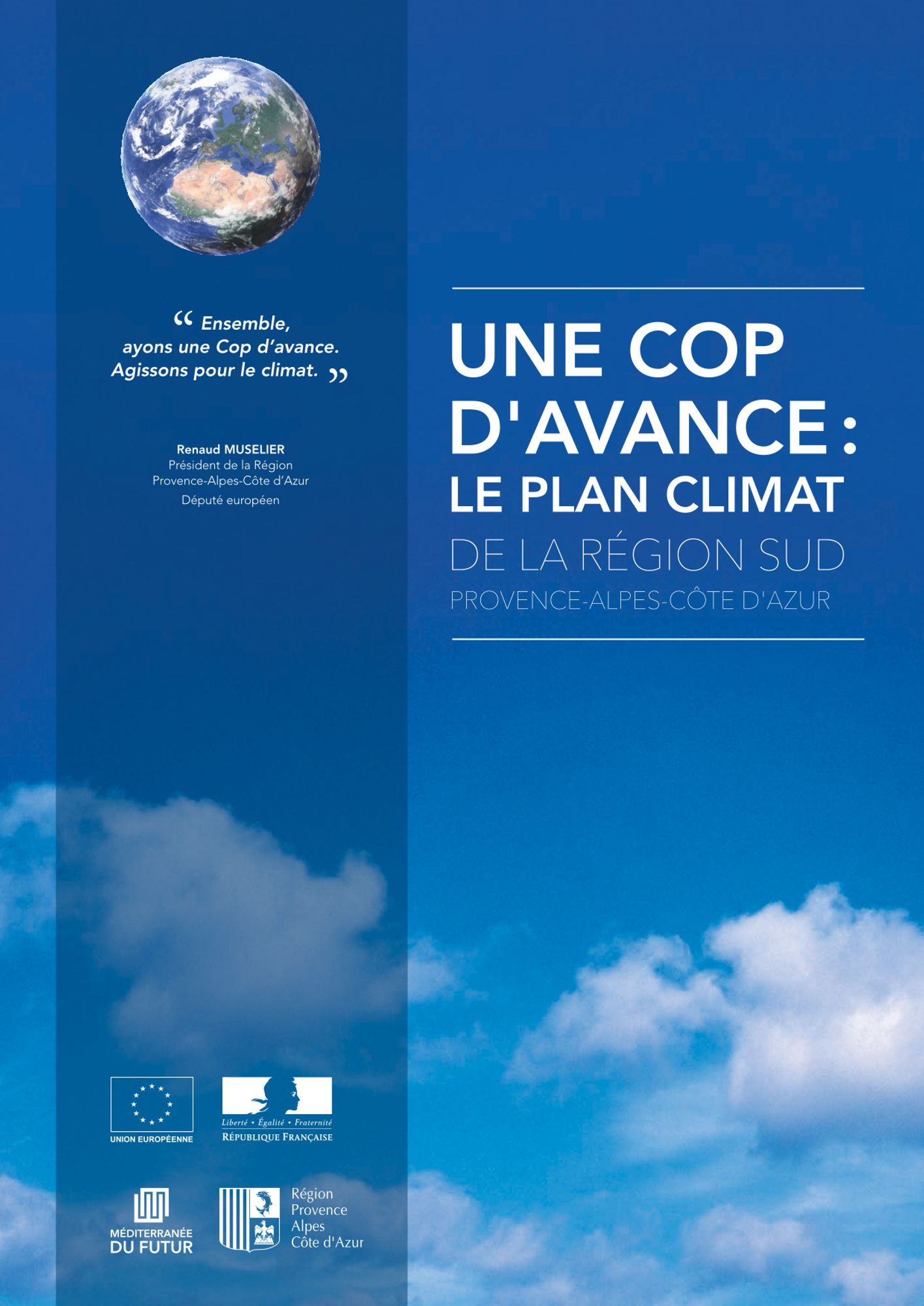 “ Ensemble, ayons une Cop d’avance. Agissons pour le climat. ”

Renaud MUSELIER
Président de la Région
Provence-Alpes-Côte d’Azur
Député européen

UNE COP D'AVANCE : LE PLAN CLIMAT
DE LA RÉGION SUD
PROVENCE-ALPES-CÔTE D'AZUR

UNION EUROPÉENNE

Liberté • Égalité • Fraternité
RÉPUBLIQUE FRANÇAISE

MÉDITERRANÉE DU FUTUR

Région
Provence
Alpes
Côte d'Azur